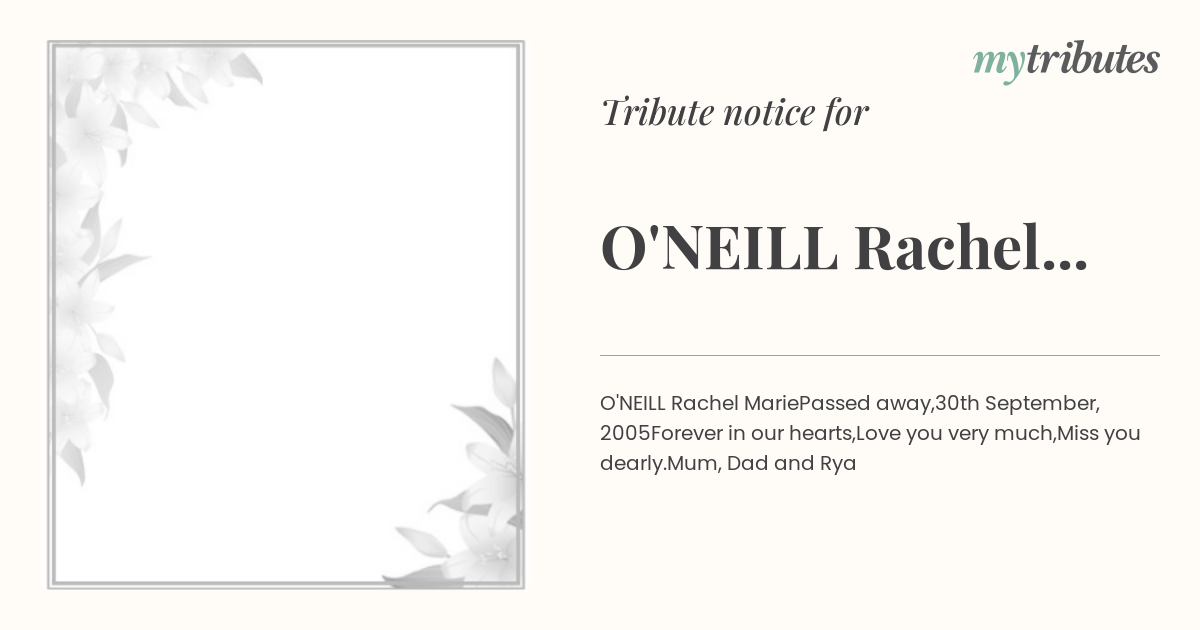 mytributes

Tribute notice for

O'NEILL Rachel...

O'NEILL Rachel MariePassed away,30th September, 2005Forever in our hearts,Love you very much,Miss you dearly.Mum, Dad and Rya